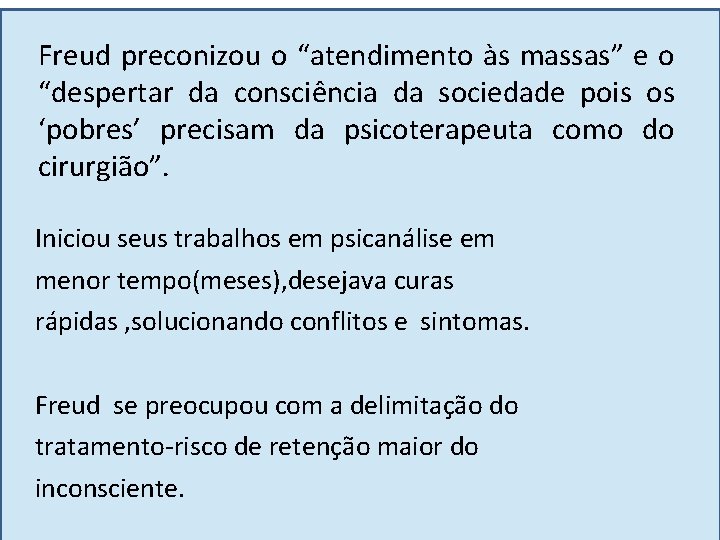 Freud preconizou o “atendimento às massas” e o “despertar da consciência da sociedade pois os ‘pobres’ precisam da psicoterapeuta como do cirurgião”.

Iniciou seus trabalhos em psicanálise em menor tempo(meses),desejava curas rápidas ,solucionando conflitos e sintomas.

Freud se preocupou com a delimitação do tratamento-risco de retenção maior do inconsciente.